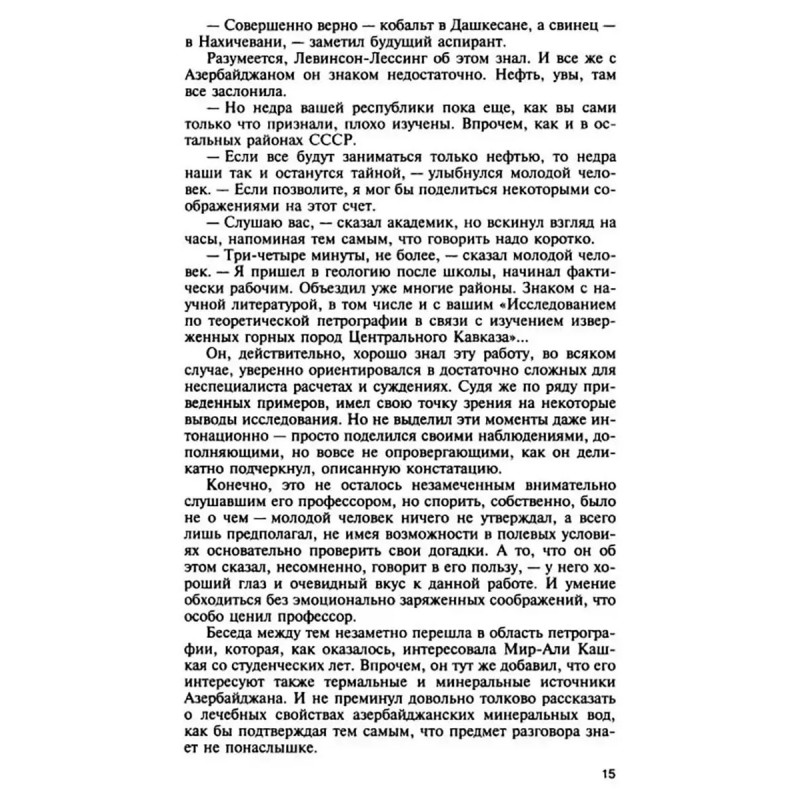 — Совершенно верно — кобальт в Дашкесане, а свинец — в Нахичевани, — заметил будущий аспирант.

Разумеется, Левинсон-Лессинг об этом знал. И все же с Азербайджаном он знаком недостаточно. Нефть, увы, там все заслонила.

— Но недра вашей республики пока еще, как вы сами только что признали, плохо изучены. Впрочем, как и в остальных районах СССР.

— Если все будут заниматься только нефтью, то недра наши так и останутся тайной, — улыбнулся молодой человек. — Если позволите, я мог бы поделиться некоторыми соображениями на этот счет.

— Слушаю вас, — сказал академик, но вскинул взгляд на часы, напоминая тем самым, что говорить надо коротко.

— Три-четыре минуты, не более, — сказал молодой человек. — Я пришел в геологию после школы, начинал фактически рабочим. Объездил уже многие районы. Знаком с научной литературой, в том числе и с вашим «Исследованием по теоретической петрографии в связи с изучением изверженных горных пород Центрального Кавказа»...

Он, действительно, хорошо знал эту работу, во всяком случае, уверенно ориентировался в достаточно сложных для неспециалиста расчетах и суждениях. Судя же по ряду приведенных примеров, имел свою точку зрения на некоторые выводы исследования. Но не выделил эти моменты даже интонационно — просто поделился своими наблюдениями, дополняющими, но вовсе не опровергающими, как он деликатно подчеркнул, описанную констатацию.

Конечно, это не осталось незамеченным внимательно слушавшим его профессором, но спорить, собственно, было не о чем — молодой человек ничего не утверждал, а всего лишь предполагал, не имея возможности в полевых условиях основательно проверить свои догадки. А то, что он об этом сказал, несомненно, говорит в его пользу, — у него хороший глаз и очевидный вкус к данной работе. И умение обходиться без эмоционально заряженных соображений, что особо ценил профессор.

Беседа между тем незаметно перешла в область петрографии, которая, как оказалось, интересовала Мир-Али Кашкая со студенческих лет. Впрочем, он тут же добавил, что его интересуют также термальные и минеральные источники Азербайджана. И не преминул довольно толково рассказать о лечебных свойствах азербайджанских минеральных вод, как бы подтверждая тем самым, что предмет разговора знает не понаслышке.

15